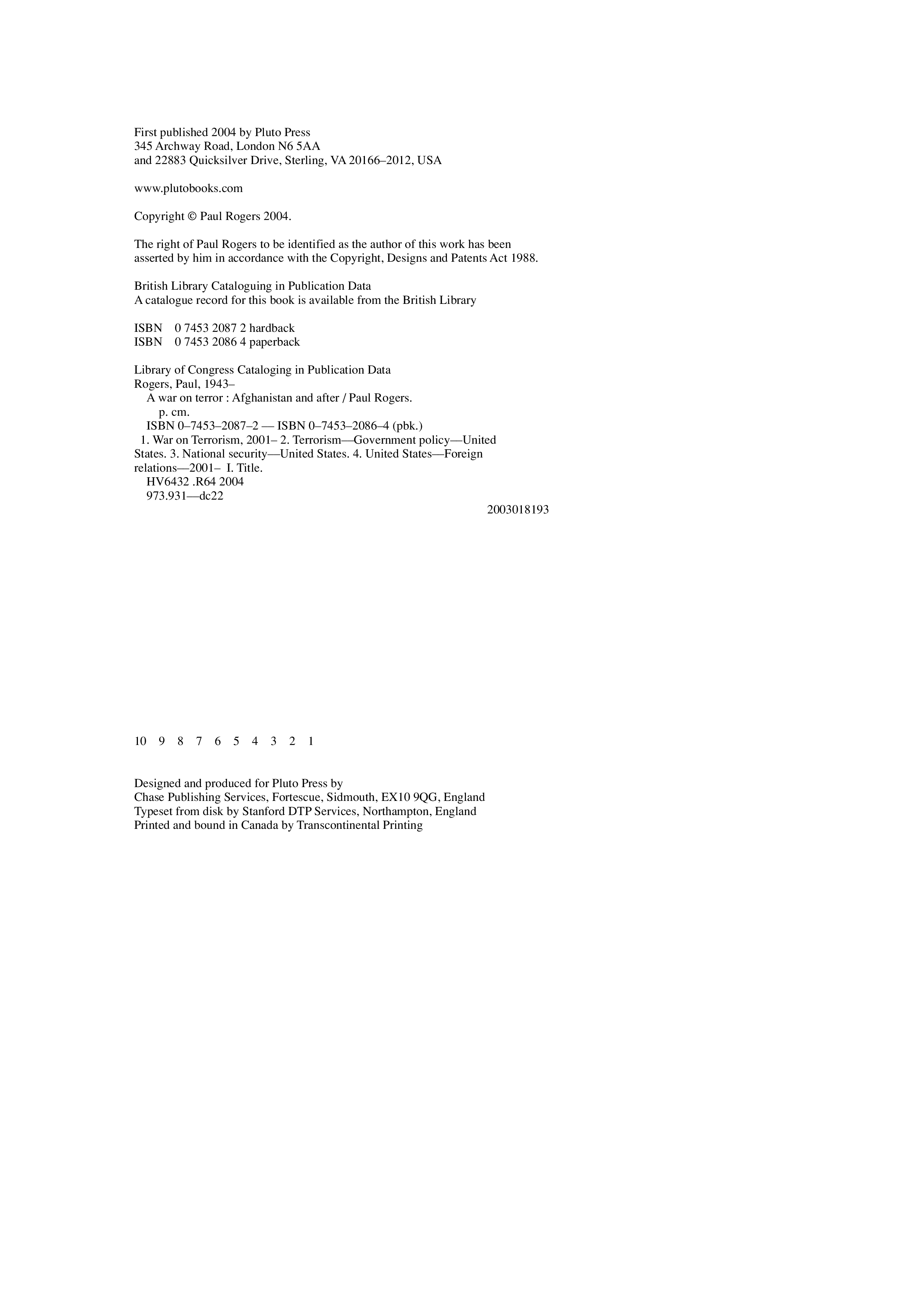 First published 2004 by Pluto Press
345 Archway Road, London N6 5AA
and 22883 Quicksilver Drive, Sterling, VA 20166–2012, USA

www.plutobooks.com

Copyright © Paul Rogers 2004.

The right of Paul Rogers to be identified as the author of this work has been asserted by him in accordance with the Copyright, Designs and Patents Act 1988.

British Library Cataloguing in Publication Data
A catalogue record for this book is available from the British Library

ISBN 0 7453 2087 2 hardback
ISBN 0 7453 2086 4 paperback

Library of Congress Cataloging in Publication Data
Rogers, Paul, 1943–
A war on terror : Afghanistan and after / Paul Rogers.
p. cm.
ISBN 0–7453–2087–2 — ISBN 0–7453–2086–4 (pbk.)
1. War on Terrorism, 2001– 2. Terrorism—Government policy—United States. 3. National security—United States. 4. United States—Foreign relations—2001– I. Title.
HV6432 .R64 2004
973.931—dc22
2003018193

10 9 8 7 6 5 4 3 2 1

Designed and produced for Pluto Press by
Chase Publishing Services, Fortescue, Sidmouth, EX10 9QG, England
Typeset from disk by Stanford DTP Services, Northampton, England
Printed and bound in Canada by Transcontinental Printing